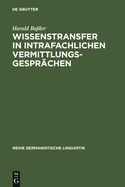 DE GRUYTER

Harald Baßler

WISSENSTRANSFER IN INTRAFACHLICHEN VERMITTLUNGS-GESPRÄCHEN

REIHE GERMANISTISCHE LINGUISTIK

DE
G